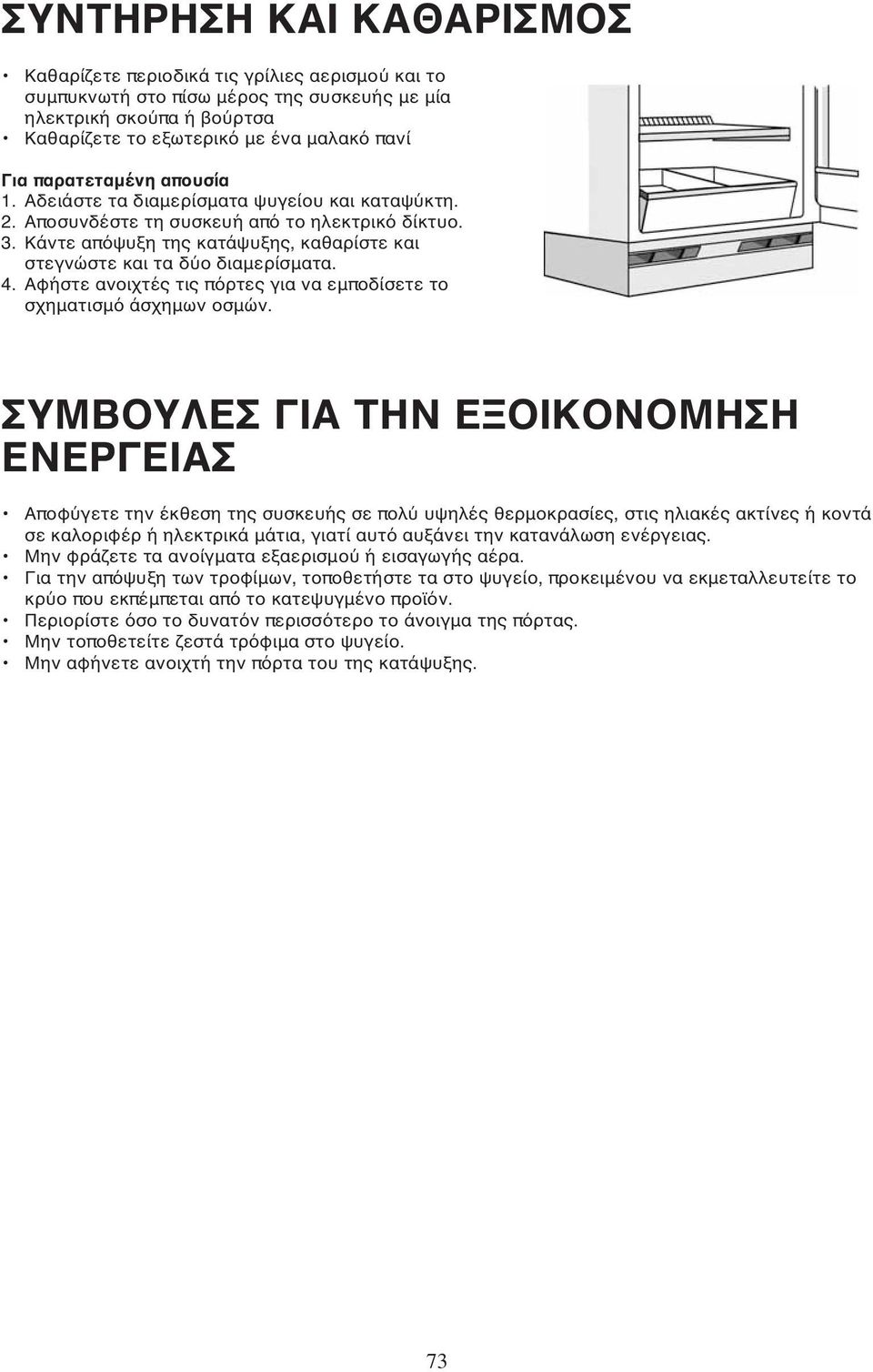 ΣΥΝΤΗΡΗΣΗ ΚΑΙ ΚΑΘΑΡΙΣΜΟΣ

• Καθαρίζετε περιοδικά τις γρίλιες αερισμού και το συμπυκνωτή στο πίσω μέρος της συσκευής με μία ηλεκτρική σκούπα ή βούρτσα
• Καθαρίζετε το εξωτερικό με ένα μαλακό πανί

Για παρατεταμένη απουσία
1. Αδειάστε τα διαμερίσματα ψυγείου και καταψύκτη.
2. Αποσυνδέστε τη συσκευή από το ηλεκτρικό δίκτυο.
3. Κάντε απόψυξη της κατάψυξης, καθαρίστε και στεγνώστε και τα δύο διαμερίσματα.
4. Αφήστε ανοιχτές τις πόρτες για να εμποδίσετε το σχηματισμό άσχημων οσμών.

ΣΥΜΒΟΥΛΕΣ ΓΙΑ ΤΗΝ ΕΞΟΙΚΟΝΟΜΗΣΗ ΕΝΕΡΓΕΙΑΣ

• Αποφύγετε την έκθεση της συσκευής σε πολύ υψηλές θερμοκρασίες, στις ηλιακές ακτίνες ή κοντά σε καλοριφέρ ή ηλεκτρικά μάτια, γιατί αυτό αυξάνει την κατανάλωση ενέργειας.
• Μην φράζετε τα ανοίγματα εξαερισμού ή εισαγωγής αέρα.
• Για την απόψυξη των τροφίμων, τοποθετήστε τα στο ψυγείο, προκειμένου να εκμεταλλευτείτε το κρύο που εκπέμπεται από το κατεψυγμένο προϊόν.
• Περιορίστε όσο το δυνατόν περισσότερο το άνοιγμα της πόρτας.
• Μην τοποθετείτε ζεστά τρόφιμα στο ψυγείο.
• Μην αφήνετε ανοιχτή την πόρτα του της κατάψυξης.

73